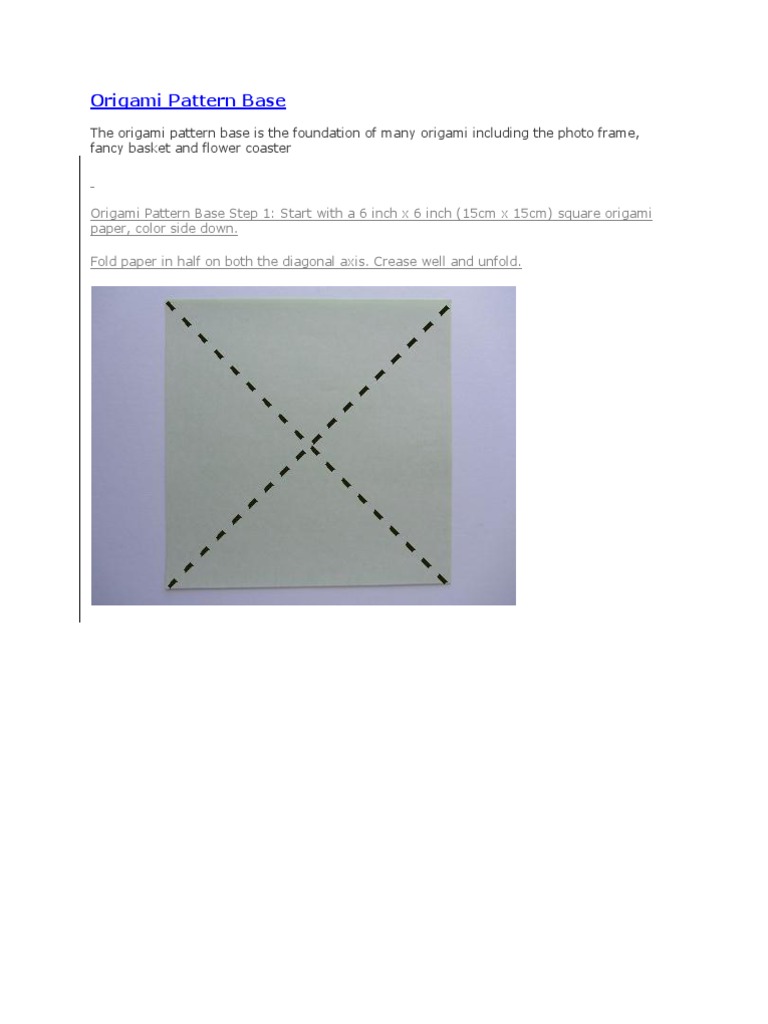 Origami Pattern Base

The origami pattern base is the foundation of many origami including the photo frame, fancy basket and flower coaster

-

Origami Pattern Base Step 1: Start with a 6 inch x 6 inch (15cm x 15cm) square origami paper, color side down.

Fold paper in half on both the diagonal axis. Crease well and unfold.